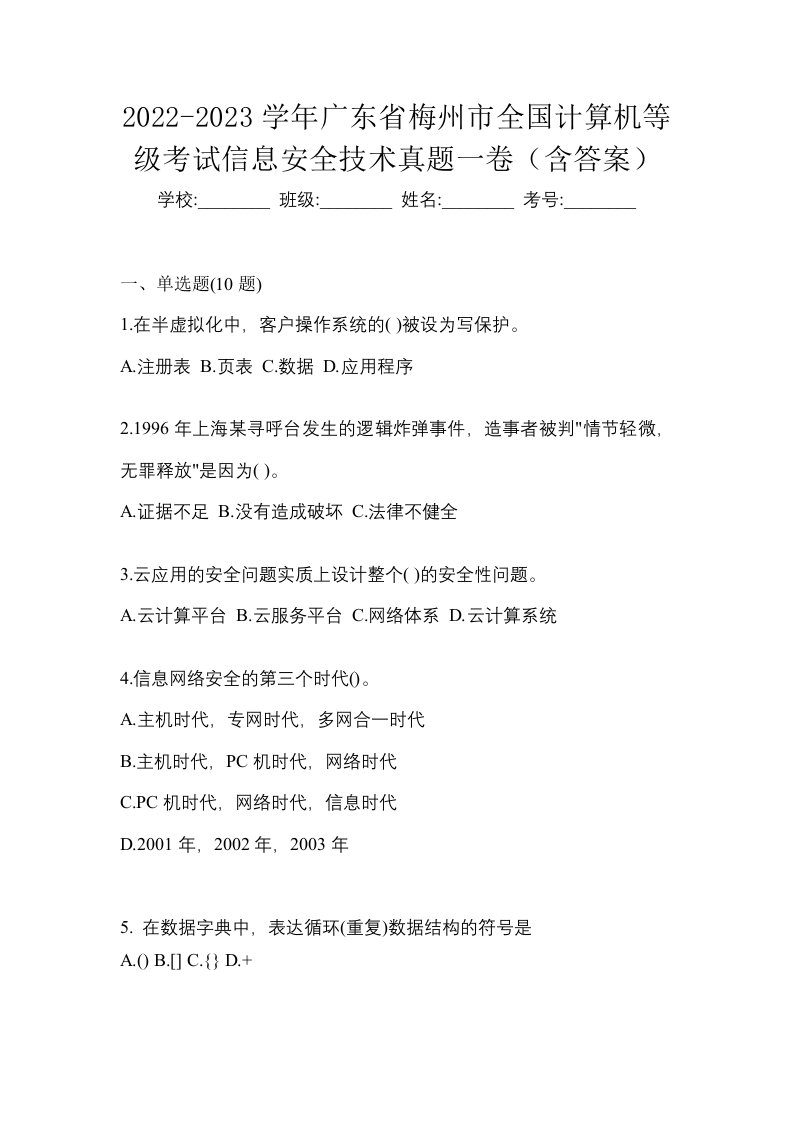 2022-2023 学年广东省梅州市全国计算机等级考试信息安全技术真题一卷（含答案）

学校:________ 班级:________ 姓名:________ 考号:________

一、单选题(10 题)

1.在半虚拟化中，客户操作系统的( )被设为写保护。

A.注册表 B.页表 C.数据 D.应用程序

2.1996 年上海某寻呼台发生的逻辑炸弹事件，造事者被判"情节轻微，无罪释放"是因为( )。

A.证据不足 B.没有造成破坏 C.法律不健全

3.云应用的安全问题实质上设计整个( )的安全性问题。

A.云计算平台 B.云服务平台 C.网络体系 D.云计算系统

4.信息网络安全的第三个时代()。

A.主机时代，专网时代，多网合一时代

B.主机时代，PC 机时代，网络时代

C.PC 机时代，网络时代，信息时代

D.2001 年，2002 年，2003 年

5. 在数据字典中，表达循环(重复)数据结构的符号是

A.() B.[] C.{} D.+